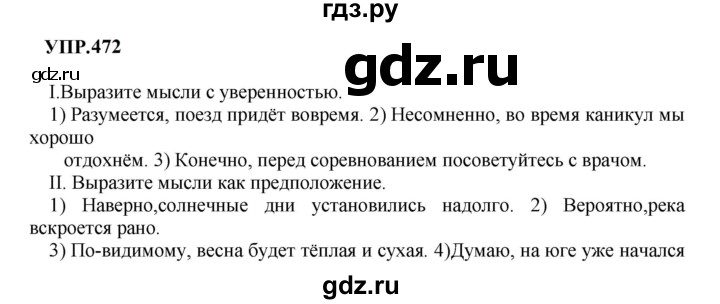 гдз.ру

УПР.472

gdz.ru

gdz.ru

I.Выразите мысли с уверенностью.

1) Разумеется, поезд придёт вовремя. 2) Несомненно, во время каникул мы хорошо

отдохнём. 3) Конечно, перед соревнованием посоветуйтесь с врачом.

II. Выразите мысли как предположение.

1) Наверно,солнечные дни установились надолго. 2) Вероятно,река вскроется рано.

3) По-видимому, весна будет тёплая и сухая. 4)Думаю, на юге уже начался

gdz.ru